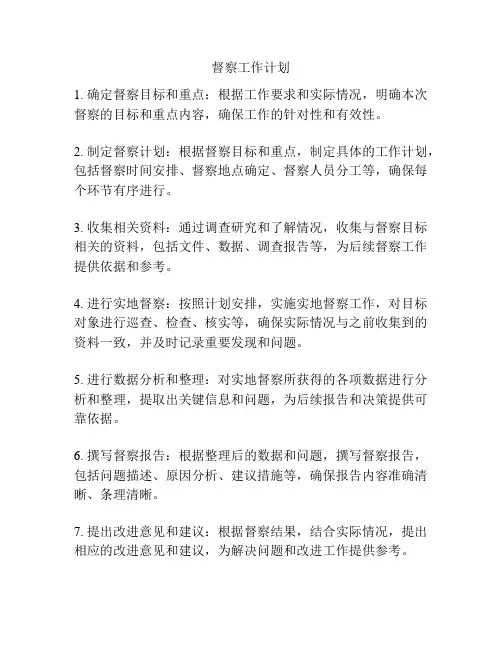 督察工作计划

1. 确定督察目标和重点：根据工作要求和实际情况，明确本次督察的目标和重点内容，确保工作的针对性和有效性。

2. 制定督察计划：根据督察目标和重点，制定具体的工作计划，包括督察时间安排、督察地点确定、督察人员分工等，确保每个环节有序进行。

3. 收集相关资料：通过调查研究和了解情况，收集与督察目标相关的资料，包括文件、数据、调查报告等，为后续督察工作提供依据和参考。

4. 进行实地督察：按照计划安排，实施实地督察工作，对目标对象进行巡查、检查、核实等，确保实际情况与之前收集到的资料一致，并及时记录重要发现和问题。

5. 进行数据分析和整理：对实地督察所获得的各项数据进行分析和整理，提取出关键信息和问题，为后续报告和决策提供可靠依据。

6. 撰写督察报告：根据整理后的数据和问题，撰写督察报告，包括问题描述、原因分析、建议措施等，确保报告内容准确清晰、条理清晰。

7. 提出改进意见和建议：根据督察结果，结合实际情况，提出相应的改进意见和建议，为解决问题和改进工作提供参考。